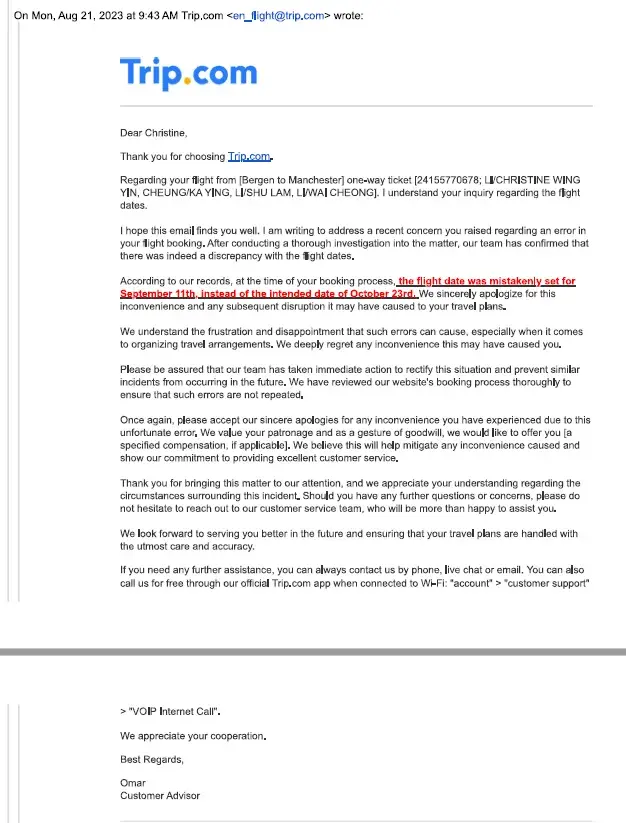 On Mon, Aug 21, 2023 at 9:43 AM Trip.com <en_flight@trip.com> wrote:

Trip.com

Dear Christine,

Thank you for choosing Trip.com.

Regarding your flight from [Bergen to Manchester] one-way ticket [24155770678; LI/CHRISTINE WING YIN, CHEUNG/KA YING, LI/SHU LAM, LI/WAI CHEONG]. I understand your inquiry regarding the flight dates.

I hope this email finds you well. I am writing to address a recent concern you raised regarding an error in your flight booking. After conducting a thorough investigation into the matter, our team has confirmed that there was indeed a discrepancy with the flight dates.

According to our records, at the time of your booking process, the flight date was mistakenly set for September 11th, instead of the intended date of October 23rd. We sincerely apologize for this inconvenience and any subsequent disruption it may have caused to your travel plans.

We understand the frustration and disappointment that such errors can cause, especially when it comes to organizing travel arrangements. We deeply regret any inconvenience this may have caused you.

Please be assured that our team has taken immediate action to rectify this situation and prevent similar incidents from occurring in the future. We have reviewed our website's booking process thoroughly to ensure that such errors are not repeated.

Once again, please accept our sincere apologies for any inconvenience you have experienced due to this unfortunate error. We value your patronage and as a gesture of goodwill, we would like to offer you [a specified compensation, if applicable]. We believe this will help mitigate any inconvenience caused and show our commitment to providing excellent customer service.

Thank you for bringing this matter to our attention, and we appreciate your understanding regarding the circumstances surrounding this incident. Should you have any further questions or concerns, please do not hesitate to reach out to our customer service team, who will be more than happy to assist you.

We look forward to serving you better in the future and ensuring that your travel plans are handled with the utmost care and accuracy.

If you need any further assistance, you can always contact us by phone, live chat or email. You can also call us for free through our official Trip.com app when connected to Wi-Fi: "account" > "customer support"

> "VOIP Internet Call".

We appreciate your cooperation.

Best Regards,

Omar
Customer Advisor